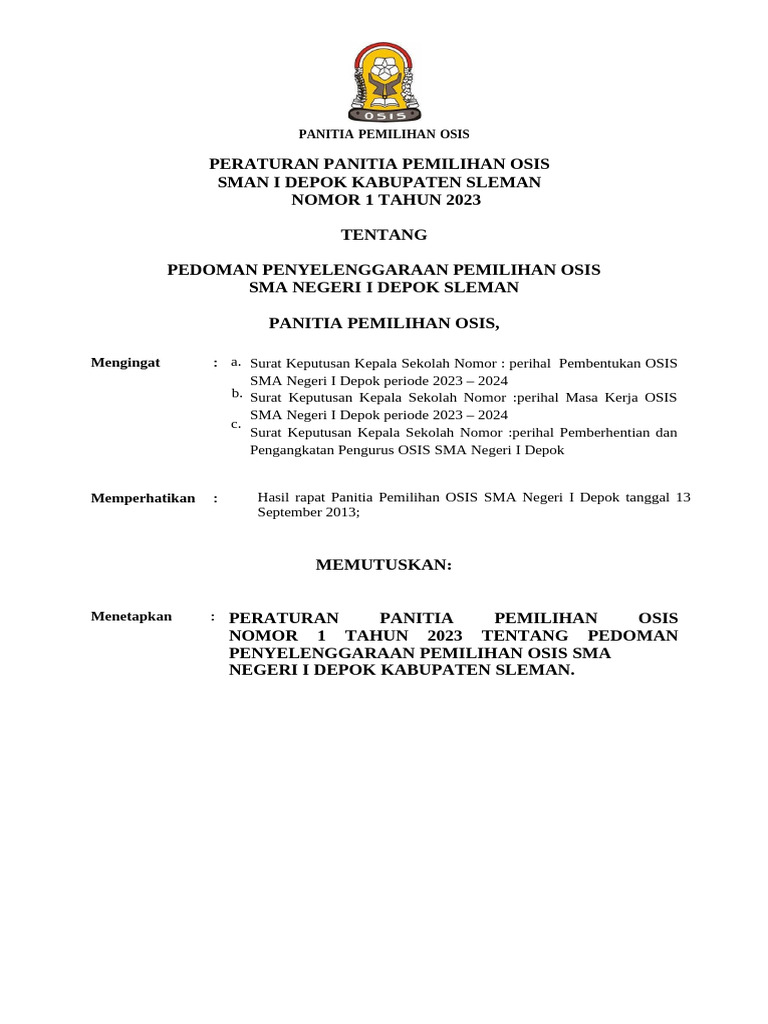 OSIS

PANITIA PEMILIHAN OSIS

PERATURAN PANITIA PEMILIHAN OSIS
SMAN I DEPOK KABUPATEN SLEMAN
NOMOR 1 TAHUN 2023

TENTANG

PEDOMAN PENYELENGGARAAN PEMILIHAN OSIS
SMA NEGERI I DEPOK SLEMAN

PANITIA PEMILIHAN OSIS,

Mengingat : a. Surat Keputusan Kepala Sekolah Nomor : perihal Pembentukan OSIS SMA Negeri I Depok periode 2023 – 2024
b. Surat Keputusan Kepala Sekolah Nomor :perihal Masa Kerja OSIS SMA Negeri I Depok periode 2023 – 2024
c. Surat Keputusan Kepala Sekolah Nomor :perihal Pemberhentian dan Pengangkatan Pengurus OSIS SMA Negeri I Depok

Memperhatikan : Hasil rapat Panitia Pemilihan OSIS SMA Negeri I Depok tanggal 13 September 2013;

MEMUTUSKAN:

Menetapkan : PERATURAN PANITIA PEMILIHAN OSIS NOMOR 1 TAHUN 2023 TENTANG PEDOMAN PENYELENGGARAAN PEMILIHAN OSIS SMA NEGERI I DEPOK KABUPATEN SLEMAN.